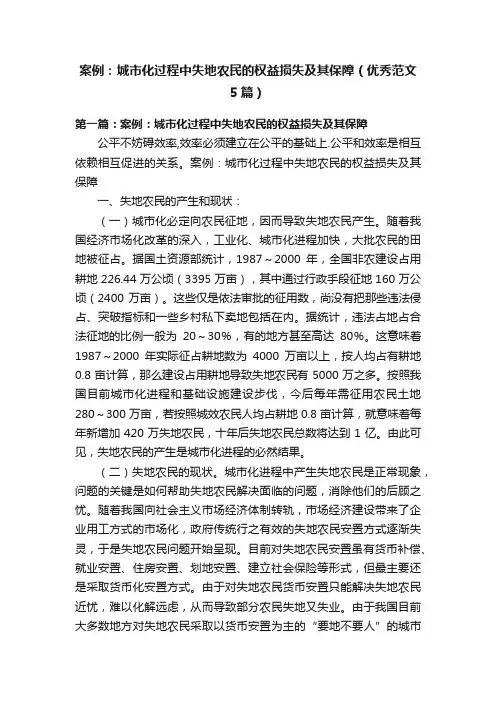 案例：城市化过程中失地农民的权益损失及其保障（优秀范文5篇）

第一篇：案例：城市化过程中失地农民的权益损失及其保障

公平不妨碍效率,效率必须建立在公平的基础上.公平和效率是相互依赖相互促进的关系。案例：城市化过程中失地农民的权益损失及其保障

一、失地农民的产生和现状：

（一）城市化必定向农民征地，因而导致失地农民产生。随着我国经济市场化改革的深入，工业化、城市化进程加快，大批农民的田地被征占。据国土资源部统计，1987～2000 年，全国非农建设占用耕地 226.44 万公顷（3395 万亩），其中通过行政手段征地 160 万公顷（2400 万亩）。这些仅是依法审批的征用数，尚没有把那些违法侵占、突破指标和一些乡村私下卖地包括在内。据统计，违法占地占合法征地的比例一般为 20～30%，有的地方甚至高达 80%。这意味着 1987～2000 年实际征占耕地数为 4000 万亩以上，按人均占有耕地 0.8 亩计算，那么建设占用耕地导致失地农民有 5000 万之多。按照我国目前城市化进程和基础设施建设步伐，今后每年需征用农民土地 280～300 万亩，若按照城效农民人均占耕地 0.8 亩计算，就意味着每年新增加 420 万失地农民，十年后失地农民总数将达到 1 亿。由此可见，失地农民的产生是城市化进程的必然结果。

（二）失地农民的现状。城市化进程中产生失地农民是正常现象，问题的关键是如何帮助失地农民解决面临的问题，消除他们的后顾之忧。随着我国向社会主义市场经济体制转轨，市场经济建设带来了企业用工方式的市场化，政府传统行之有效的失地农民安置方式逐渐失灵，于是失地农民问题开始呈现。目前对失地农民安置虽有货币补偿、就业安置、住房安置、划地安置、建立社会保险等形式，但最主要还是采取货币化安置方式。由于对失地农民货币安置只能解决失地农民近忧，难以化解远虑，从而导致部分农民失地又失业。由于我国目前大多数地方对失地农民采取以货币安置为主的“要地不要人”的城市